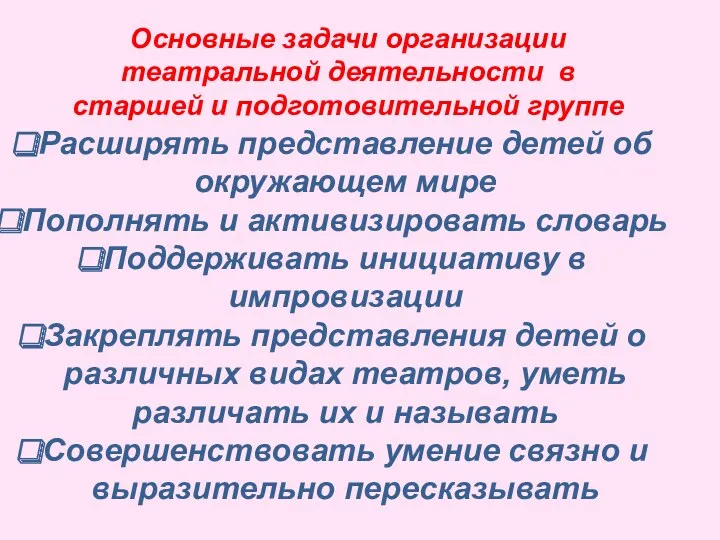 Основные задачи организации театральной деятельности в старшей и подготовительной группе

❑Расширять представление детей об окружающем мире

❑Пополнять и активизировать словарь

❑Поддерживать инициативу в импровизации

❑Закреплять представления детей о различных видах театров, уметь различать их и называть

❑Совершенствовать умение связно и выразительно пересказывать